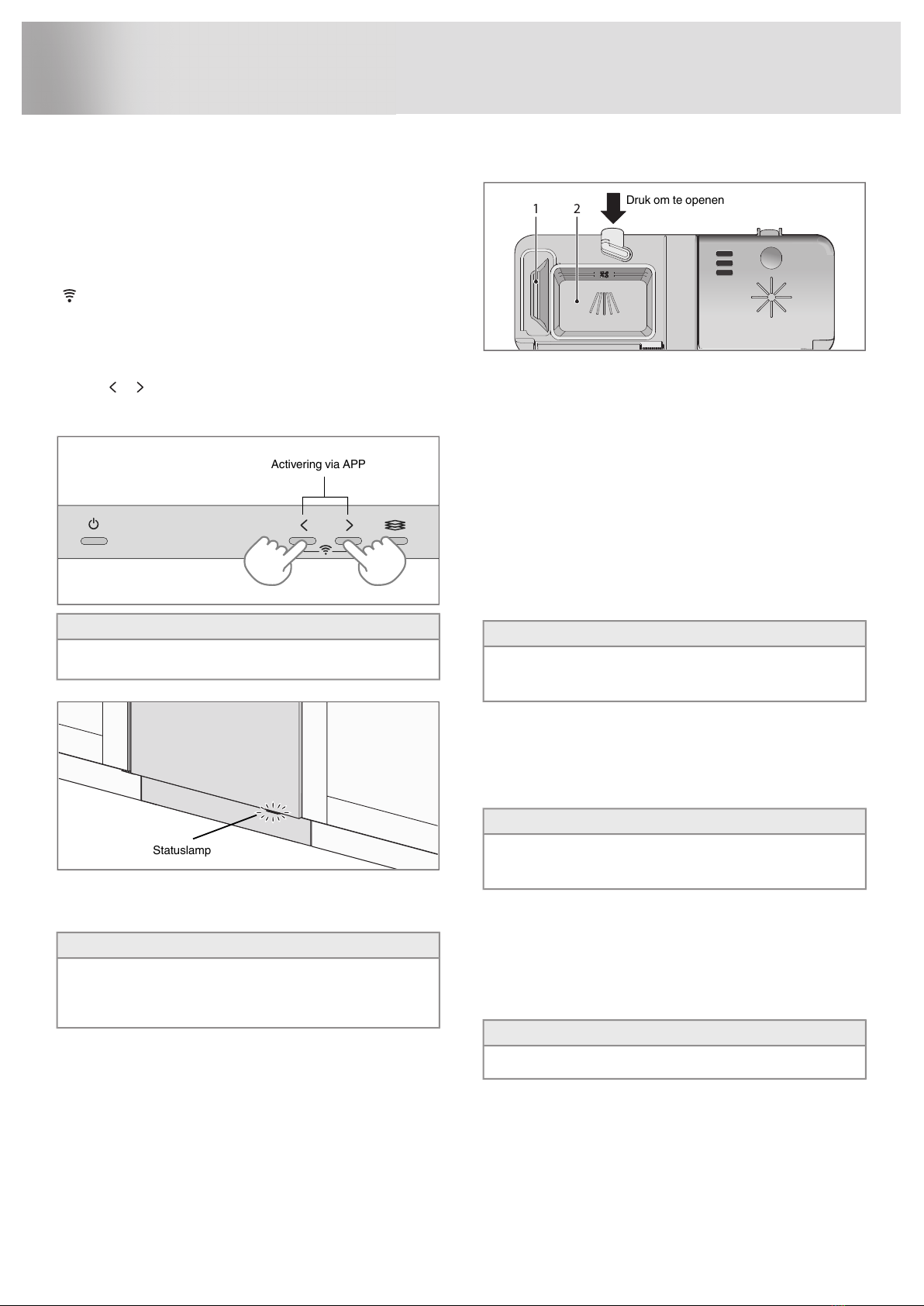 Activering via APP

Statuslamp

1 2 Druk om te openen